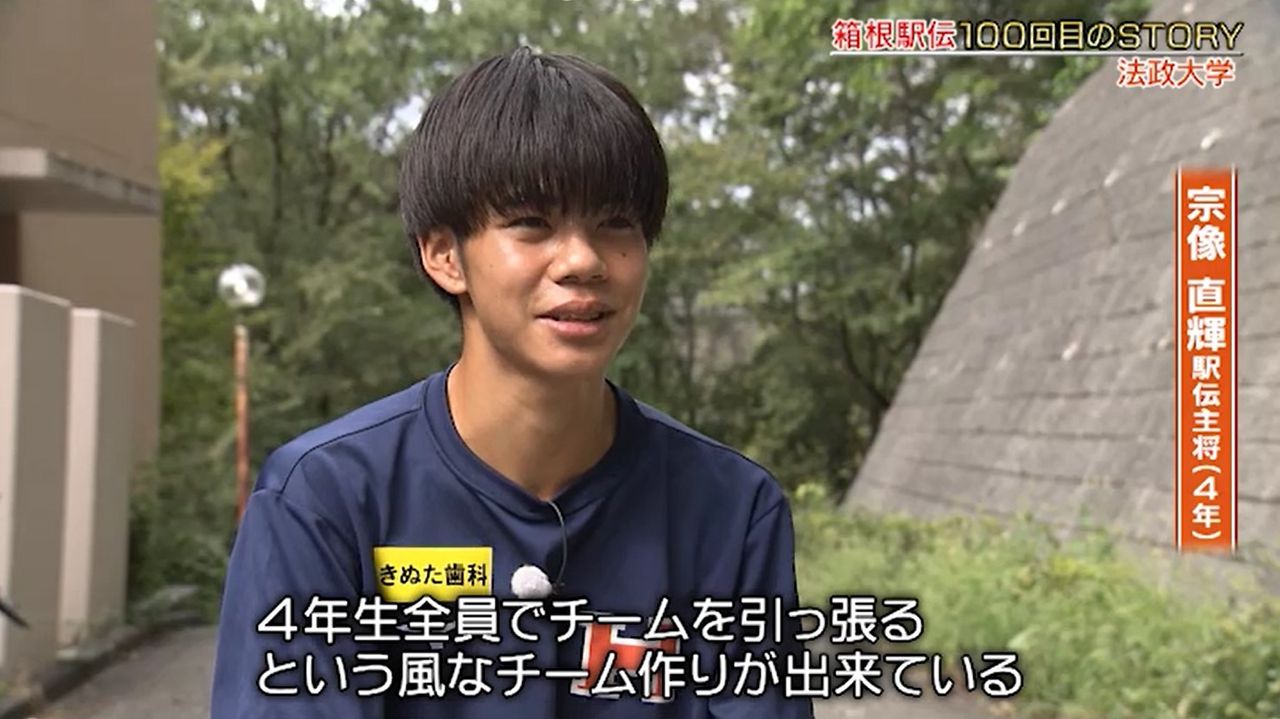 箱根駅伝100回目のSTORY
法政大学

宗像 直輝
駅伝主将(4年)

きぬた歯科

4年生全員でチームを引っ張る
という風なチーム作りが出来ている